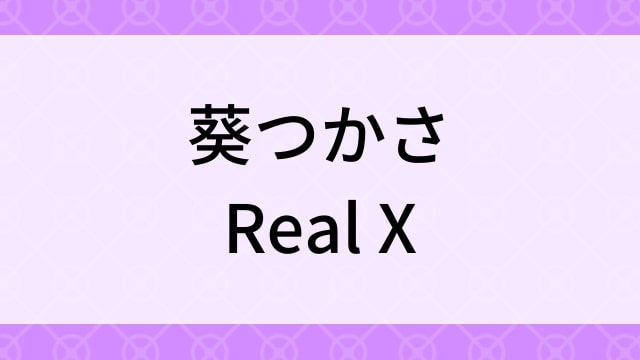 葵つかさ
Real X